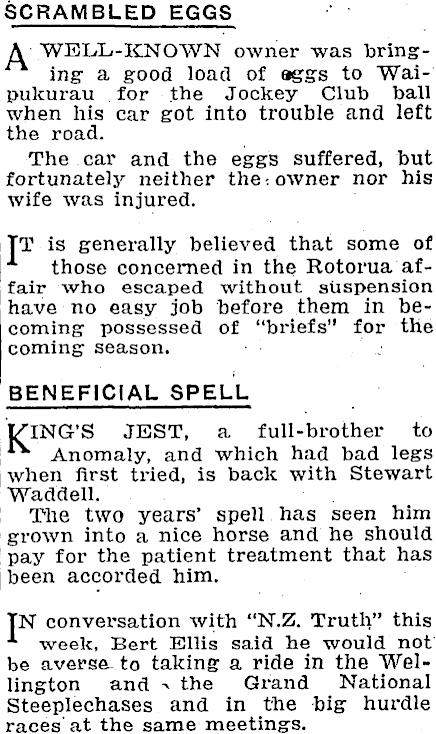 SCRAMBLED EGGS

A WELL-KNOWN owner was bringing a good load of eggs to Waipukurau for the Jockey Club ball when his car got into trouble and left the road.

The car and the eggs suffered, but fortunately neither the owner nor his wife was injured.

IT is generally believed that some of those concerned in the Rotorua affair who escaped without suspension have no easy job before them in becoming possessed of "briefs" for the coming season.

BENEFICIAL SPELL

KING'S JEST, a full-brother to Anomaly, and which had bad legs when first tried, is back with Stewart Waddell.

The two years' spell has seen him grown into a nice horse and he should pay for the patient treatment that has been accorded him.

IN conversation with "N.Z. Truth" this week, Bert Ellis said he would not be averse to taking a ride in the Wellington and the Grand National Steeplechases and in the big hurdle races at the same meetings.